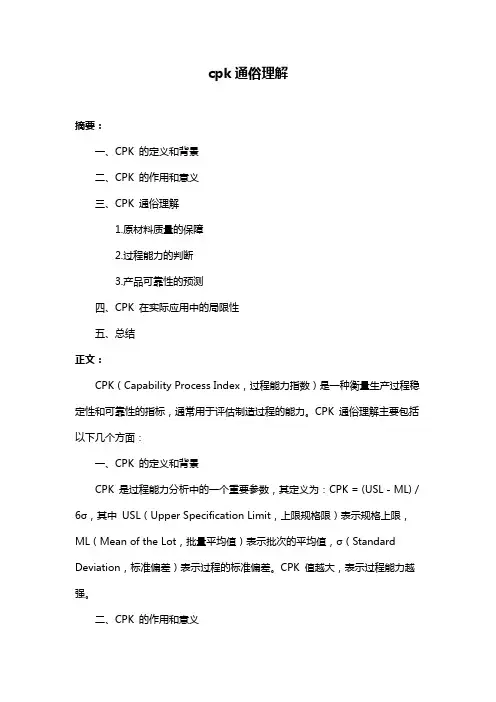 cpk 通俗理解

摘要：

一、CPK 的定义和背景

二、CPK 的作用和意义

三、CPK 通俗理解

1.原材料质量的保障

2.过程能力的判断

3.产品可靠性的预测

四、CPK 在实际应用中的局限性

五、总结

正文：

CPK（Capability Process Index，过程能力指数）是一种衡量生产过程稳定性和可靠性的指标，通常用于评估制造过程的能力。CPK 通俗理解主要包括以下几个方面：

一、CPK 的定义和背景

CPK 是过程能力分析中的一个重要参数，其定义为：CPK = (USL - ML) / 6σ，其中 USL（Upper Specification Limit，上限规格限）表示规格上限，ML（Mean of the Lot，批量平均值）表示批次的平均值，σ（Standard Deviation，标准偏差）表示过程的标准偏差。CPK 值越大，表示过程能力越强。

二、CPK 的作用和意义